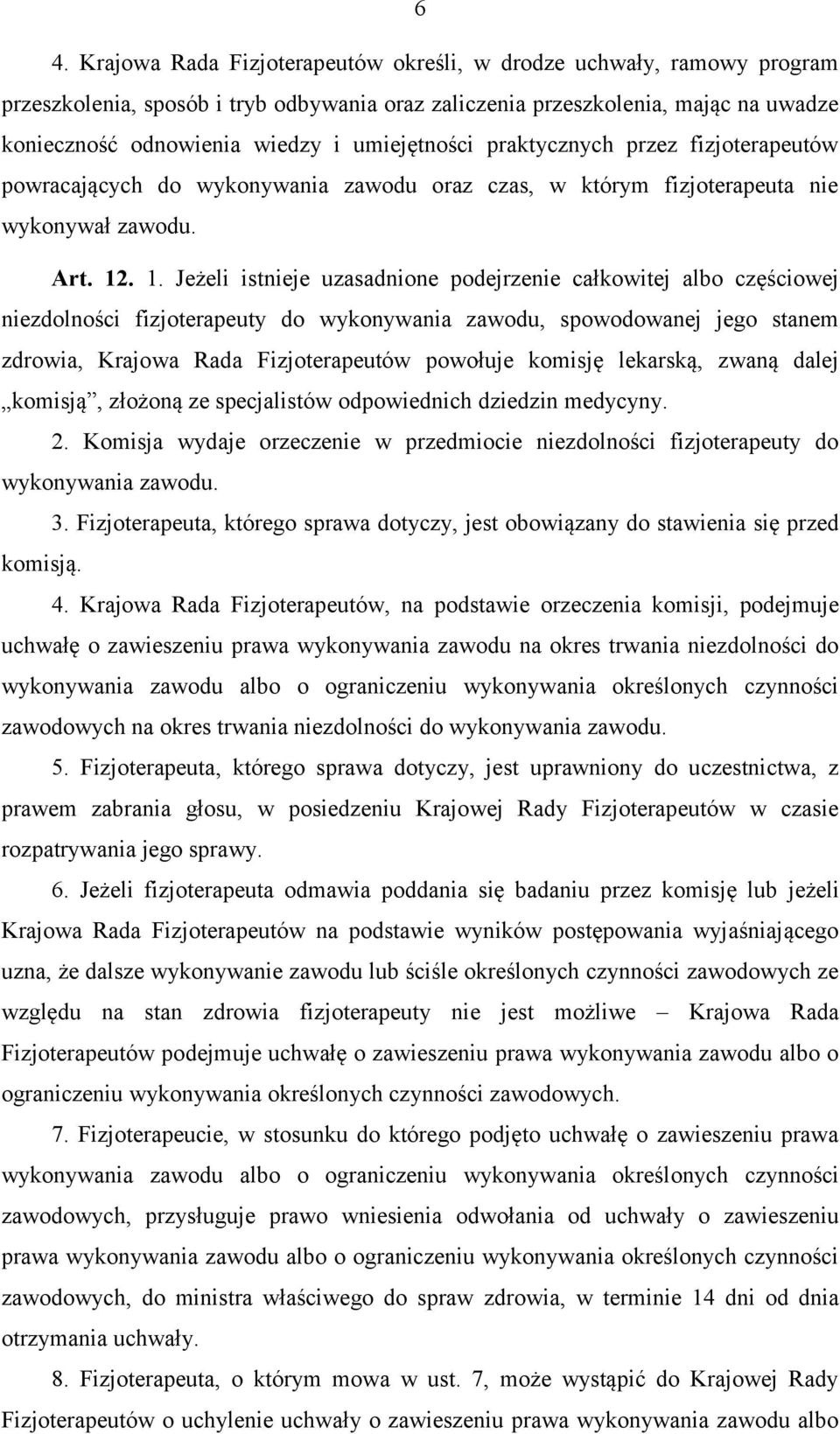 6

4. Krajowa Rada Fizjoterapeutów określi, w drodze uchwały, ramowy program przeszkolenia, sposób i tryb odbywania oraz zaliczenia przeszkolenia, mając na uwadze konieczność odnowienia wiedzy i umiejętności praktycznych przez fizjoterapeutów powracających do wykonywania zawodu oraz czas, w którym fizjoterapeuta nie wykonywał zawodu.

Art. 12. 1. Jeżeli istnieje uzasadnione podejrzenie całkowitej albo częściowej niezdolności fizjoterapeuty do wykonywania zawodu, spowodowanej jego stanem zdrowia, Krajowa Rada Fizjoterapeutów powołuje komisję lekarską, zwaną dalej „komisją”, złożoną ze specjalistów odpowiednich dziedzin medycyny.

2. Komisja wydaje orzeczenie w przedmiocie niezdolności fizjoterapeuty do wykonywania zawodu.

3. Fizjoterapeuta, którego sprawa dotyczy, jest obowiązany do stawienia się przed komisją.

4. Krajowa Rada Fizjoterapeutów, na podstawie orzeczenia komisji, podejmuje uchwałę o zawieszeniu prawa wykonywania zawodu na okres trwania niezdolności do wykonywania zawodu albo o ograniczeniu wykonywania określonych czynności zawodowych na okres trwania niezdolności do wykonywania zawodu.

5. Fizjoterapeuta, którego sprawa dotyczy, jest uprawniony do uczestnictwa, z prawem zabrania głosu, w posiedzeniu Krajowej Rady Fizjoterapeutów w czasie rozpatrywania jego sprawy.

6. Jeżeli fizjoterapeuta odmawia poddania się badaniu przez komisję lub jeżeli Krajowa Rada Fizjoterapeutów na podstawie wyników postępowania wyjaśniającego uzna, że dalsze wykonywanie zawodu lub ściśle określonych czynności zawodowych ze względu na stan zdrowia fizjoterapeuty nie jest możliwe – Krajowa Rada Fizjoterapeutów podejmuje uchwałę o zawieszeniu prawa wykonywania zawodu albo o ograniczeniu wykonywania określonych czynności zawodowych.

7. Fizjoterapeucie, w stosunku do którego podjęto uchwałę o zawieszeniu prawa wykonywania zawodu albo o ograniczeniu wykonywania określonych czynności zawodowych, przysługuje prawo wniesienia odwołania od uchwały o zawieszeniu prawa wykonywania zawodu albo o ograniczeniu wykonywania określonych czynności zawodowych, do ministra właściwego do spraw zdrowia, w terminie 14 dni od dnia otrzymania uchwały.

8. Fizjoterapeuta, o którym mowa w ust. 7, może wystąpić do Krajowej Rady Fizjoterapeutów o uchylenie uchwały o zawieszeniu prawa wykonywania zawodu albo